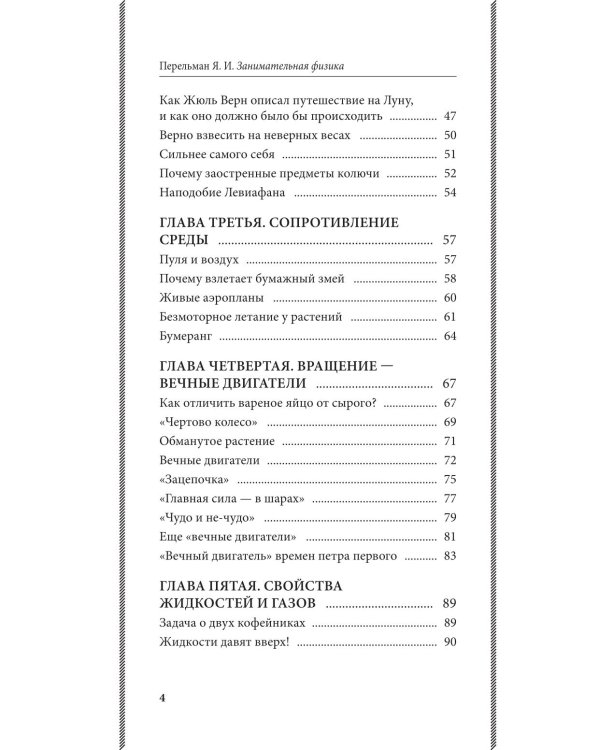 Перельман Я. И. Занимательная физика

Как Жюль Верн описал путешествие на Луну, и как оно должно было бы происходить 47

Верно взвесить на неверных весах 50

Сильнее самого себя 51

Почему заостренные предметы колючи 52

Наподобие Левиафана 54

ГЛАВА ТРЕТЬЯ. СОПРОТИВЛЕНИЕ СРЕДЫ 57

Пуля и воздух 57

Почему взлетает бумажный змей 58

Живые аэропланы 60

Безмоторное летание у растений 61

Бумеранг 64

ГЛАВА ЧЕТВЕРТАЯ. ВРАЩЕНИЕ — ВЕЧНЫЕ ДВИГАТЕЛИ 67

Как отличить вареное яйцо от сырого? 67

«Чертово колесо» 69

Обманутое растение 71

Вечные двигатели 72

«Зацепочка» 75

«Главная сила — в шарах» 77

«Чудо и не-чудо» 79

Еще «вечные двигатели» 81

«Вечный двигатель» времен петра первого 83

ГЛАВА ПЯТАЯ. СВОЙСТВА ЖИДКОСТЕЙ И ГАЗОВ 89

Задача о двух кофейниках 89

Жидкости давят вверх! 90

4